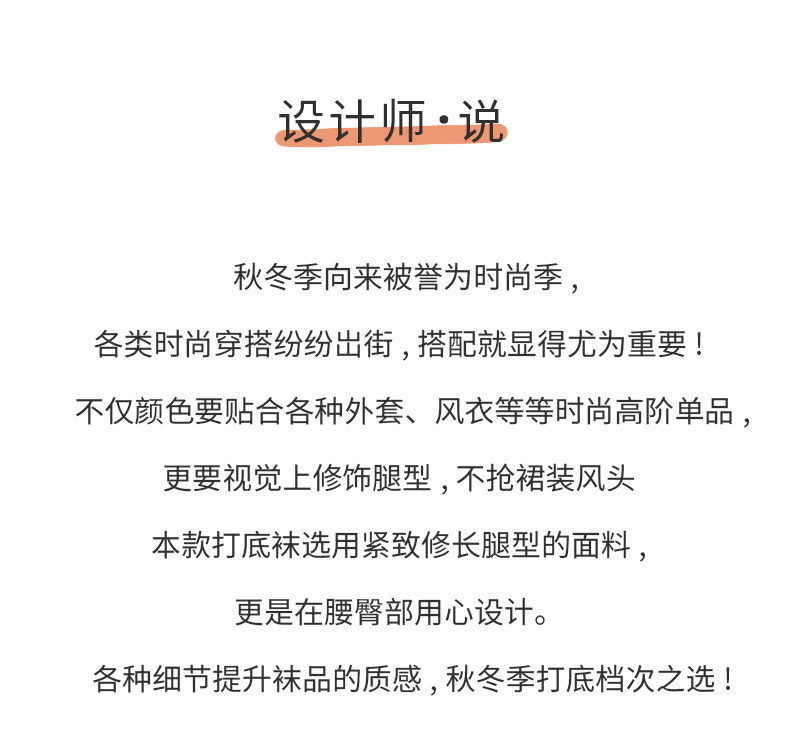 设计师·说

秋冬季向来被誉为时尚季，

各类时尚穿搭纷纷出街，搭配就显得尤为重要！

不仅颜色要贴合各种外套、风衣等等时尚高阶单品，

更要视觉上修饰腿型，不抢裙装风头

本款打底袜选用紧致修长腿型的面料，

更是在腰臀部用心设计。

各种细节提升袜品的质感，秋冬季打底档次之选！